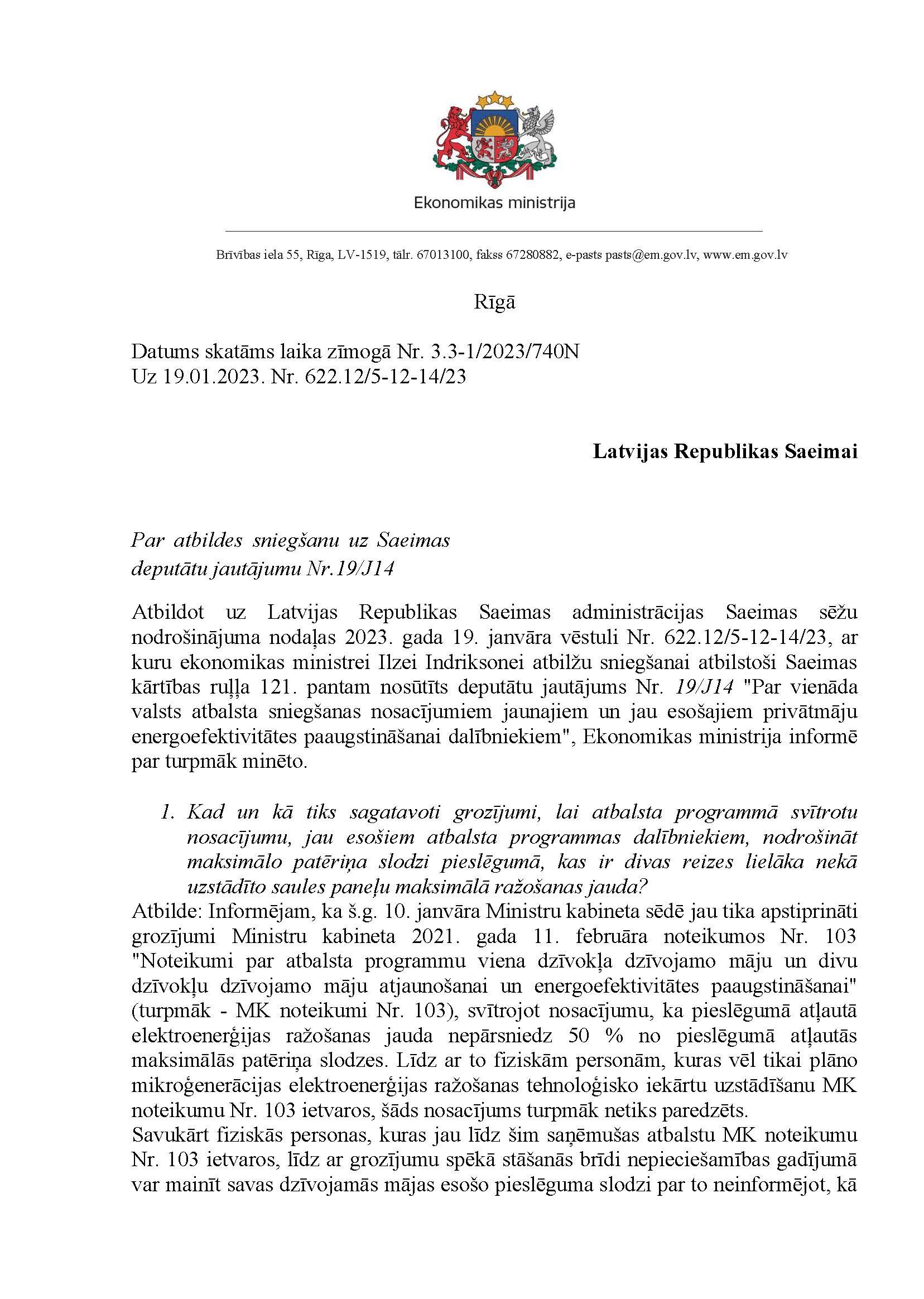 Ekonomikas ministrija

Brīvības iela 55, Rīga, LV-1519, tālr. 67013100, fakss 67280882, e-pasts pasts@em.gov.lv, www.em.gov.lv

Rīgā

Datums skatāms laika zīmogā Nr. 3.3-1/2023/740N
Uz 19.01.2023. Nr. 622.12/5-12-14/23

Latvijas Republikas Saeimai

Par atbildes sniegšanu uz Saeimas deputātu jautājumu Nr.19/J14

Atbildot uz Latvijas Republikas Saeimas administrācijas Saeimas sēžu nodrošinājuma nodaļas 2023. gada 19. janvāra vēstuli Nr. 622.12/5-12-14/23, ar kuru ekonomikas ministrei Ilzei Indriksonei atbilžu sniegšanai atbilstoši Saeimas kārtības ruļļa 121. pantam nosūtīts deputātu jautājums Nr. 19/J14 "Par vienāda valsts atbalsta sniegšanas nosacījumiem jaunajiem un jau esošajiem privātmāju energoefektivitātes paaugstināšanai dalībniekiem", Ekonomikas ministrija informē par turpmāk minēto.

1. Kad un kā tiks sagatavoti grozījumi, lai atbalsta programmā svītrotu nosacījumu, jau esošiem atbalsta programmas dalībniekiem, nodrošināt maksimālo patēriņa slodzi pieslēgumā, kas ir divas reizes lielāka nekā uzstādīto saules paneļu maksimālā ražošanas jauda?

Atbilde: Informējam, ka š.g. 10. janvāra Ministru kabineta sēdē jau tika apstiprināti grozījumi Ministru kabineta 2021. gada 11. februāra noteikumos Nr. 103 "Noteikumi par atbalsta programmu viena dzīvokļa dzīvojamo māju un divu dzīvokļu dzīvojamo māju atjaunošanai un energoefektivitātes paaugstināšanai" (turpmāk - MK noteikumi Nr. 103), svītrojot nosacījumu, ka pieslēgumā atļautā elektroenerģijas ražošanas jauda nepārsniedz 50 % no pieslēgumā atļautās maksimālās patēriņa slodzes. Līdz ar to fiziskām personām, kuras vēl tikai plāno mikroģenerācijas elektroenerģijas ražošanas tehnoloģisko iekārtu uzstādīšanu MK noteikumu Nr. 103 ietvaros, šāds nosacījums turpmāk netiks paredzēts.
Savukārt fiziskās personas, kuras jau līdz šim saņēmušas atbalstu MK noteikumu Nr. 103 ietvaros, līdz ar grozījumu spēkā stāšanās brīdi nepieciešamības gadījumā var mainīt savas dzīvojamās mājas esošo pieslēguma slodzi par to neinformējot, kā